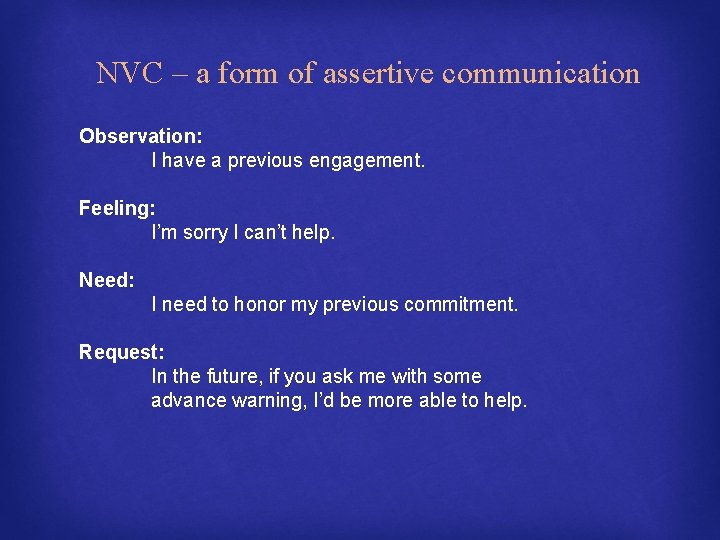 NVC – a form of assertive communication

Observation:
I have a previous engagement.

Feeling:
I'm sorry I can't help.

Need:
I need to honor my previous commitment.

Request:
In the future, if you ask me with some advance warning, I'd be more able to help.